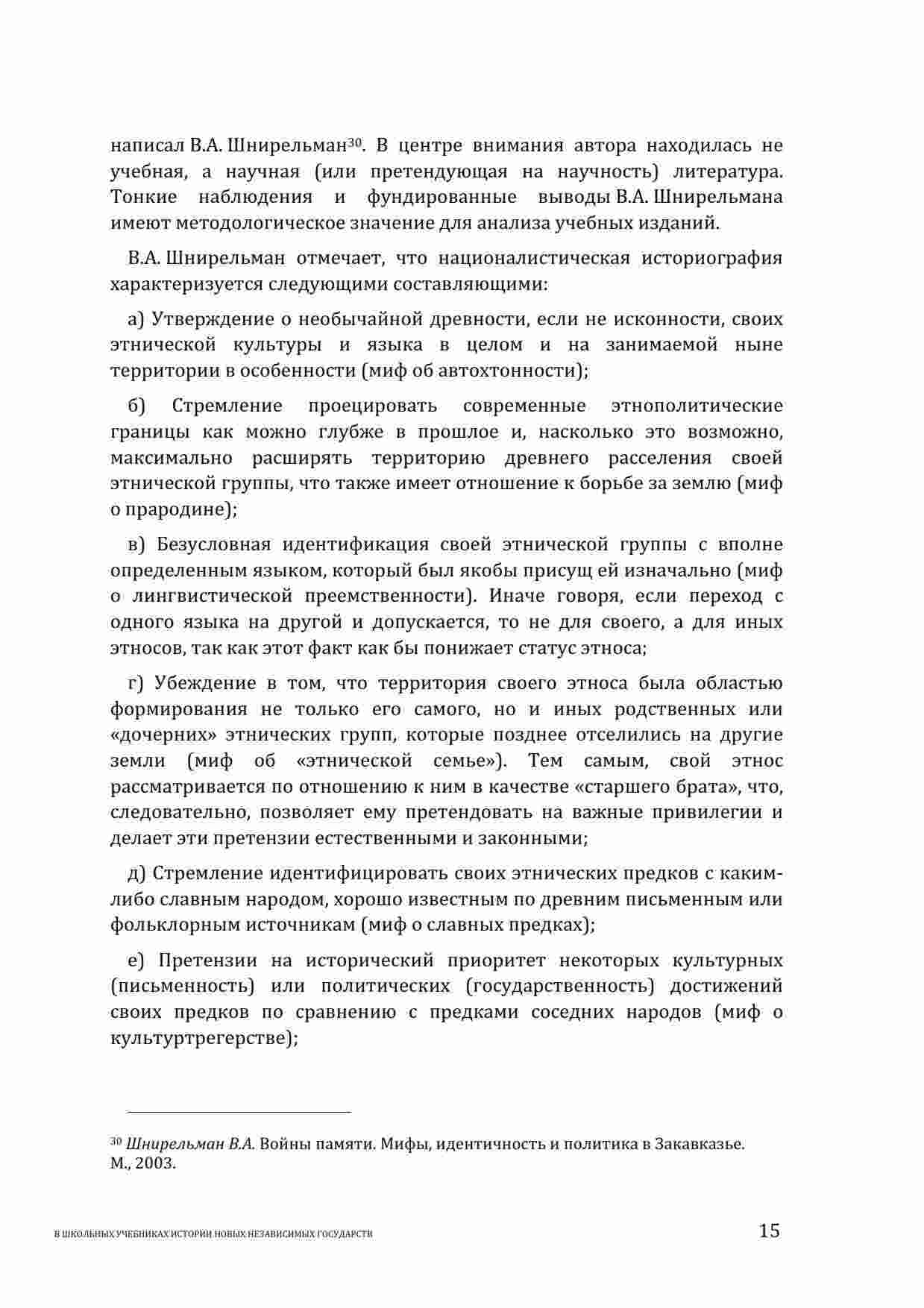 написал В.А. Шнирельман$^{30}$. В центре внимания автора находилась не учебная, а научная (или претендующая на научность) литература. Тонкие наблюдения и фундированные выводы В.А. Шнирельмана имеют методологическое значение для анализа учебных изданий.

В.А. Шнирельман отмечает, что националистическая историография характеризуется следующими составляющими:

а) Утверждение о необычайной древности, если не исконности, своих этнической культуры и языка в целом и на занимаемой ныне территории в особенности (миф об автохтонности);

б) Стремление проецировать современные этнополитические границы как можно глубже в прошлое и, насколько это возможно, максимально расширять территорию древнего расселения своей этнической группы, что также имеет отношение к борьбе за землю (миф о прародине);

в) Безусловная идентификация своей этнической группы с вполне определенным языком, который был якобы присущ ей изначально (миф о лингвистической преемственности). Иначе говоря, если переход с одного языка на другой и допускается, то не для своего, а для иных этносов, так как этот факт как бы понижает статус этноса;

г) Убеждение в том, что территория своего этноса была областью формирования не только его самого, но и иных родственных или «дочерних» этнических групп, которые позднее отселились на другие земли (миф об «этнической семье»). Тем самым, свой этнос рассматривается по отношению к ним в качестве «старшего брата», что, следовательно, позволяет ему претендовать на важные привилегии и делает эти претензии естественными и законными;

д) Стремление идентифицировать своих этнических предков с каким-либо славным народом, хорошо известным по древним письменным или фольклорным источникам (миф о славных предках);

е) Претензии на исторический приоритет некоторых культурных (письменность) или политических (государственность) достижений своих предков по сравнению с предками соседних народов (миф о культуртрегерстве);

$^{30}$ Шнирельман В.А. Войны памяти. Мифы, идентичность и политика в Закавказье. М., 2003.

В ШКОЛЬНЫХ УЧЕБНИКАХ ИСТОРИИ НОВЫХ НЕЗАВИСИМЫХ ГОСУДАРСТВ 15